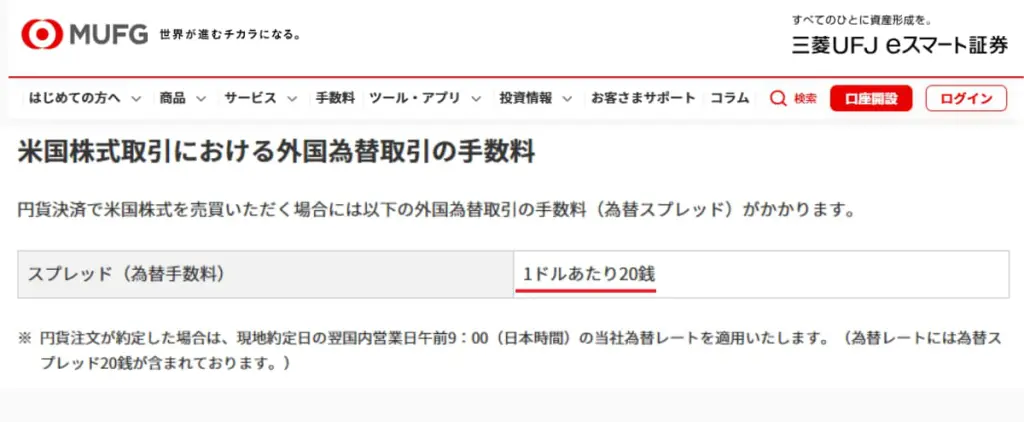 MUFG 世界が進むチカラになる。

すべてのひとに資産形成を。
三菱UFJ eスマート証券

はじめての方へ 商品 サービス 手数料 ツール・アプリ 投資情報 お客さまサポート コラム 検索 口座開設 ログイン

米国株式取引における外国為替取引の手数料

円貨決済で米国株式を売買いただく場合には以下の外国為替取引の手数料（為替スプレッド）がかかります。

| スプレッド（為替手数料） | 1ドルあたり20銭 |
|---|---|

※ 円貨注文が約定した場合は、現地約定日の翌国内営業日午前9：00（日本時間）の当社為替レートを適用いたします。（為替レートには為替スプレッド20銭が含まれております。）